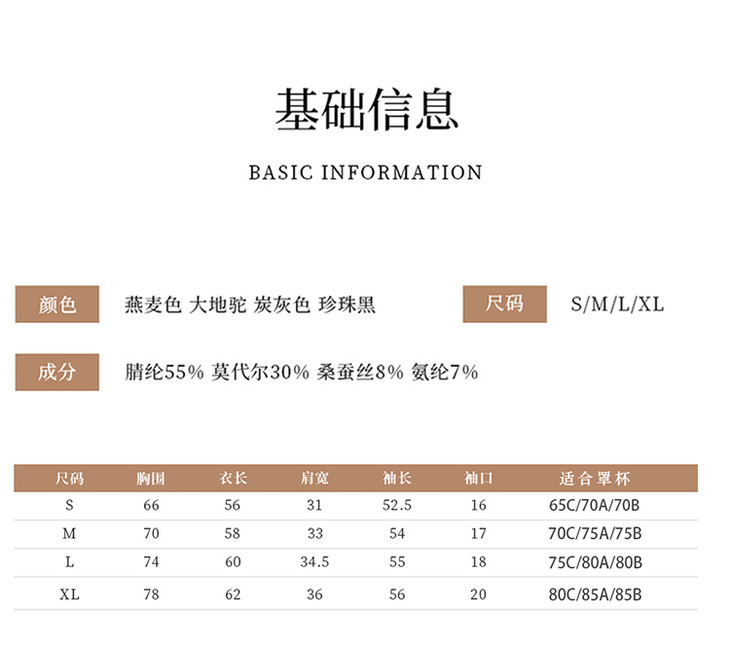 基础信息

BASIC INFORMATION

颜色 燕麦色 大地驼 炭灰色 珍珠黑

尺码 S/M/L/XL

成分 腈纶55% 莫代尔30% 桑蚕丝8% 氨纶7%

| 尺码 | 胸围 | 衣长 | 肩宽 | 袖长 | 袖口 | 适合罩杯 |
|---|---|---|---|---|---|---|
| S | 66 | 56 | 31 | 52.5 | 16 | 65C/70A/70B |
| M | 70 | 58 | 33 | 54 | 17 | 70C/75A/75B |
| L | 74 | 60 | 34.5 | 55 | 18 | 75C/80A/80B |
| XL | 78 | 62 | 36 | 56 | 20 | 80C/85A/85B |